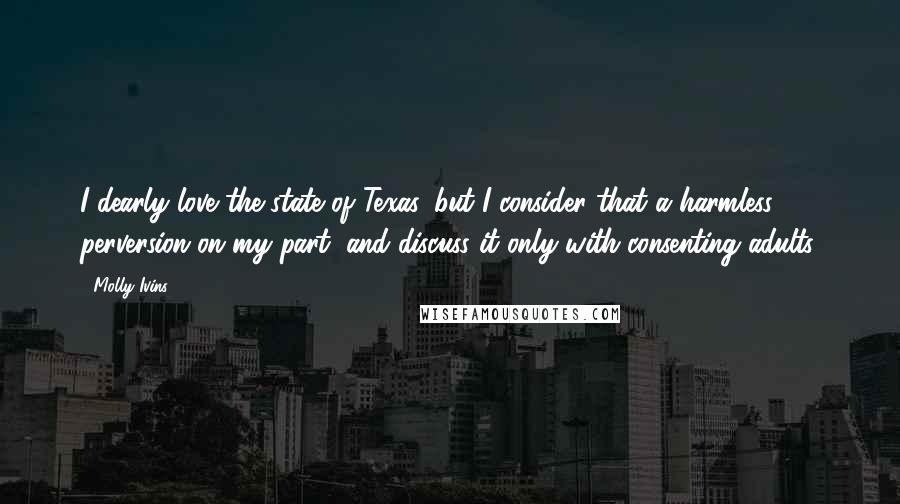 I dearly love the state of Texas, but I consider that a harmless perversion on my part, and discuss it only with consenting adults.

- Molly Ivins

WISEFAMOUSQUOTES.COM